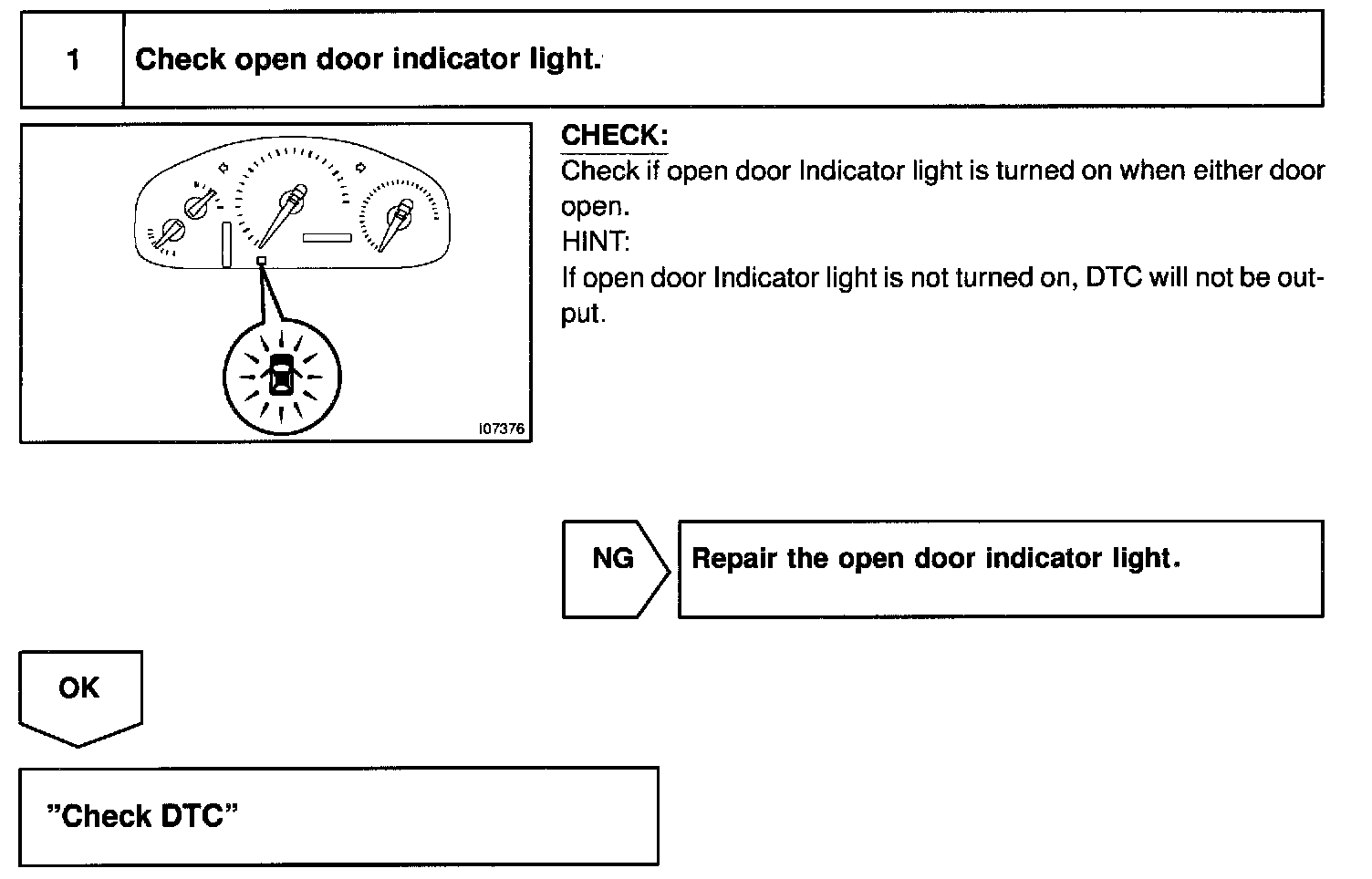 1 Check open door indicator light.

I07376

CHECK:
Check if open door Indicator light is turned on when either door open.
HINT:
If open door Indicator light is not turned on, DTC will not be output.

NG

Repair the open door indicator light.

OK

"Check DTC"